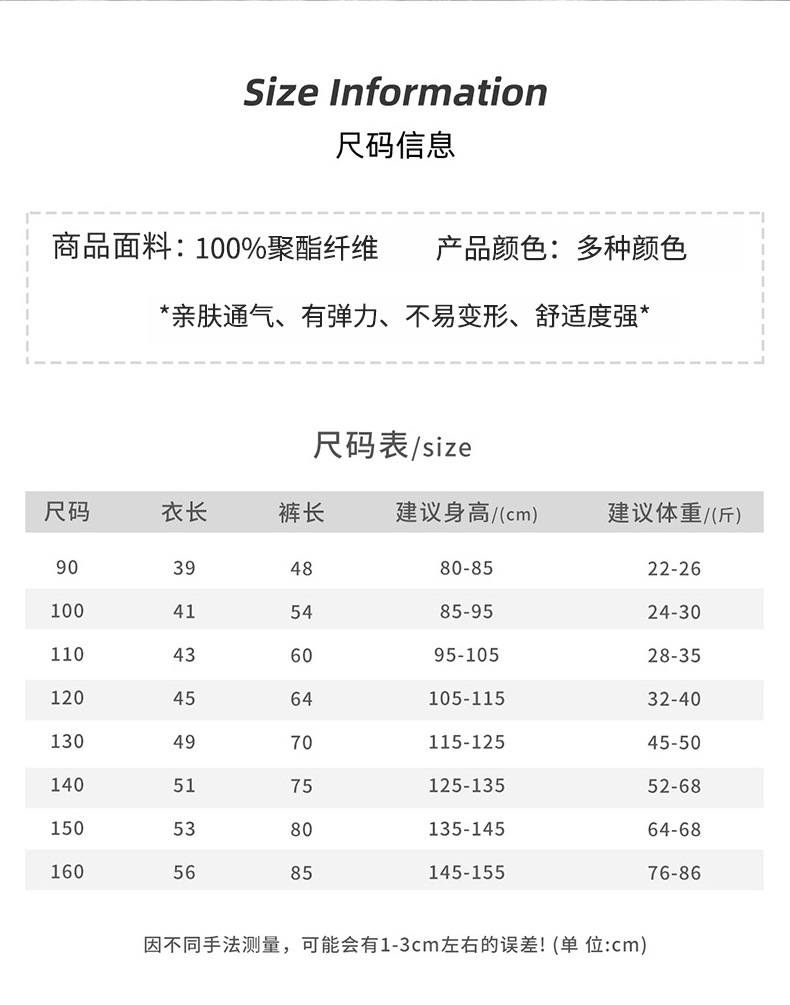 Size Information
尺码信息

商品面料：100%聚酯纤维　　产品颜色：多种颜色

*亲肤通气、有弹力、不易变形、舒适度强*

尺码表/size

| 尺码 | 衣长 | 裤长 | 建议身高/(cm) | 建议体重/(斤) |
|---|---|---|---|---|
| 90 | 39 | 48 | 80-85 | 22-26 |
| 100 | 41 | 54 | 85-95 | 24-30 |
| 110 | 43 | 60 | 95-105 | 28-35 |
| 120 | 45 | 64 | 105-115 | 32-40 |
| 130 | 49 | 70 | 115-125 | 45-50 |
| 140 | 51 | 75 | 125-135 | 52-68 |
| 150 | 53 | 80 | 135-145 | 64-68 |
| 160 | 56 | 85 | 145-155 | 76-86 |

因不同手法测量，可能会有1-3cm左右的误差! (单 位:cm)